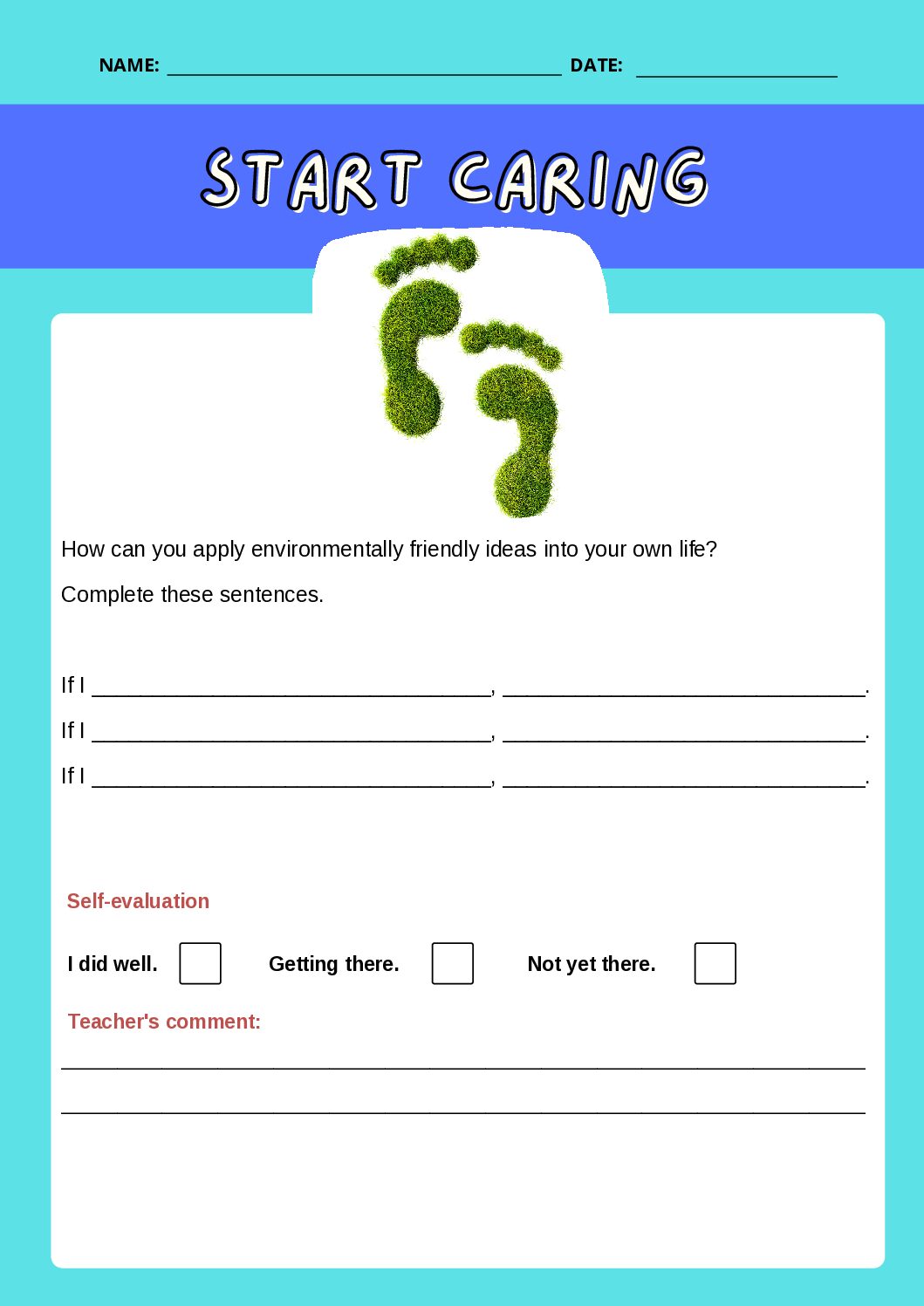 NAME: ____ DATE: ____

START CARING

How can you apply environmentally friendly ideas into your own life?

Complete these sentences.

If I ____, ____.

If I ____, ____.

If I ____, ____.

Self-evaluation

I did well. ☐ Getting there. ☐ Not yet there. ☐

Teacher's comment:

____

____